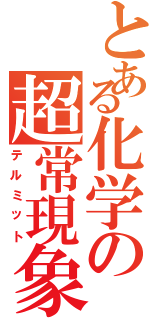 とある化学の
超常現象
テルミット